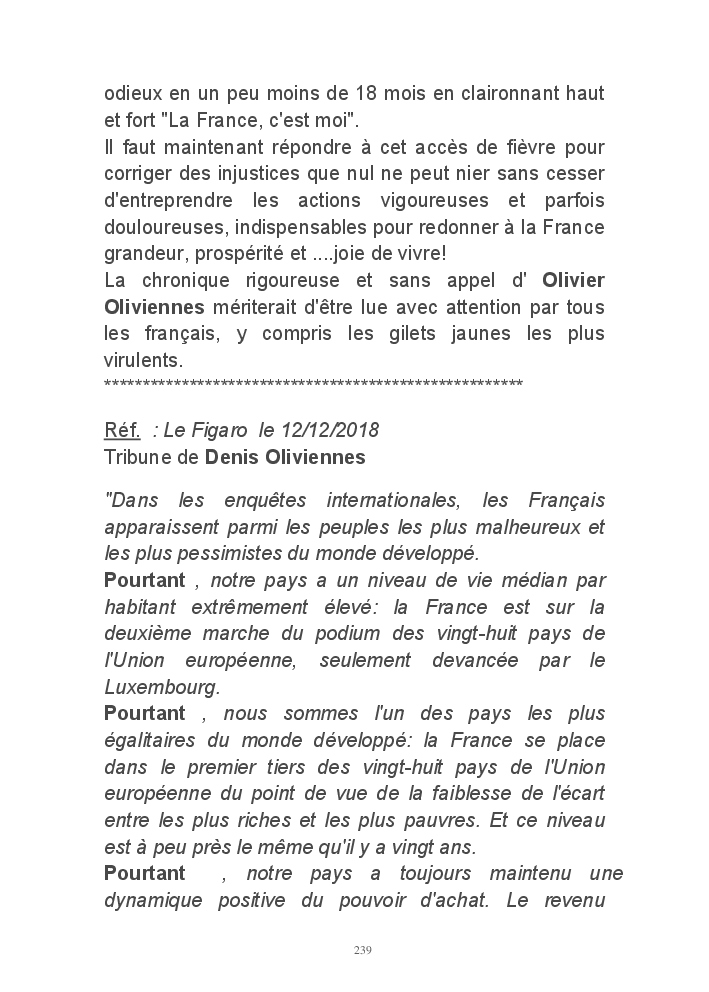 odieux en un peu moins de 18 mois en claironnant haut et fort "La France, c'est moi".
Il faut maintenant répondre à cet accès de fièvre pour corriger des injustices que nul ne peut nier sans cesser d'entreprendre les actions vigoureuses et parfois douloureuses, indispensables pour redonner à la France grandeur, prospérité et ....joie de vivre!
La chronique rigoureuse et sans appel d' Olivier Oliviennes mériterait d'être lue avec attention par tous les français, y compris les gilets jaunes les plus virulents.
**********************************************************

Réf. : Le Figaro le 12/12/2018
Tribune de Denis Oliviennes

"Dans les enquêtes internationales, les Français apparaissent parmi les peuples les plus malheureux et les plus pessimistes du monde développé.
Pourtant , notre pays a un niveau de vie médian par habitant extrêmement élevé: la France est sur la deuxième marche du podium des vingt-huit pays de l'Union européenne, seulement devancée par le Luxembourg.
Pourtant , nous sommes l'un des pays les plus égalitaires du monde développé: la France se place dans le premier tiers des vingt-huit pays de l'Union européenne du point de vue de la faiblesse de l'écart entre les plus riches et les plus pauvres. Et ce niveau est à peu près le même qu'il y a vingt ans.
Pourtant , notre pays a toujours maintenu une dynamique positive du pouvoir d'achat. Le revenu

239